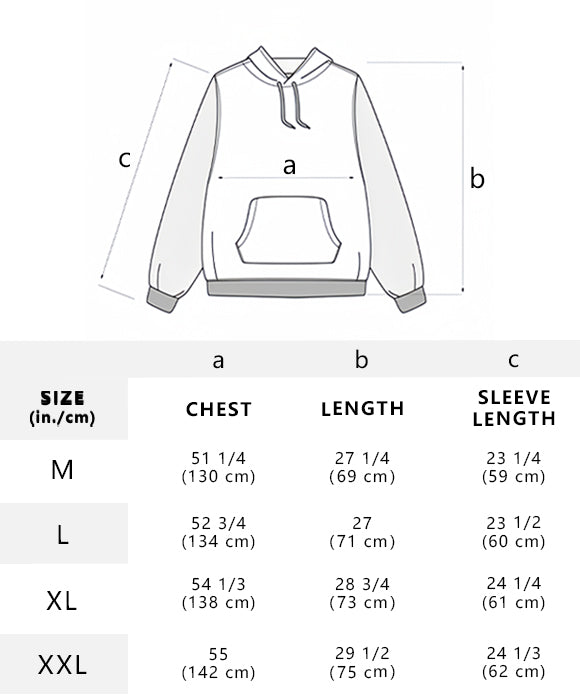 c

a

b

| | a | b | c |
|---|---|---|---|
| SIZE (in./cm) | CHEST | LENGTH | SLEEVE LENGTH |
| M | 51 1/4 (130 cm) | 27 1/4 (69 cm) | 23 1/4 (59 cm) |
| L | 52 3/4 (134 cm) | 27 (71 cm) | 23 1/2 (60 cm) |
| XL | 54 1/3 (138 cm) | 28 3/4 (73 cm) | 24 1/4 (61 cm) |
| XXL | 55 (142 cm) | 29 1/2 (75 cm) | 24 1/3 (62 cm) |